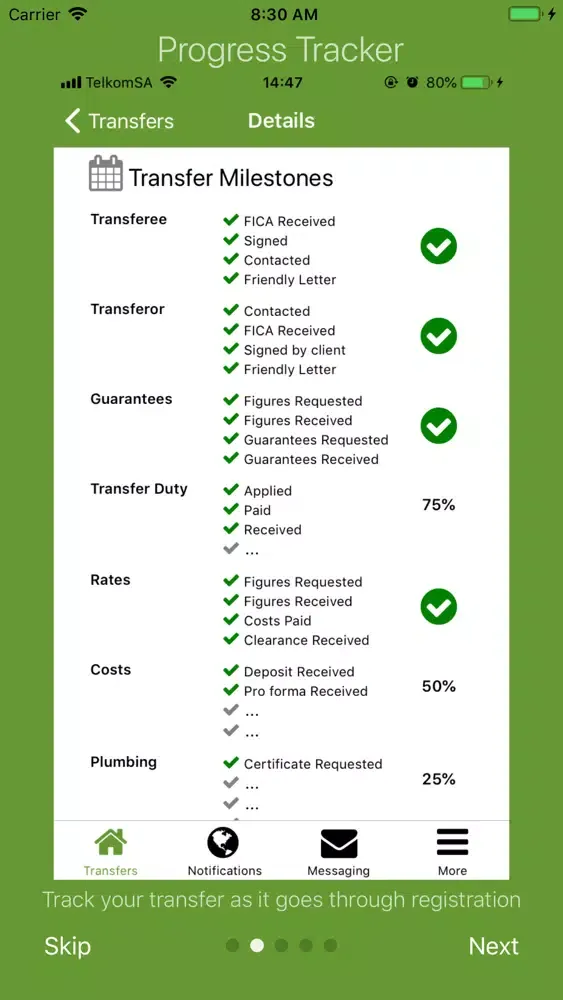 Carrier 8:30 AM

Progress Tracker

TelkomSA 14:47 80%

Transfers Details

Transfer Milestones

Transferee
FICA Received
Signed
Contacted
Friendly Letter

Transferor
Contacted
FICA Received
Signed by client
Friendly Letter

Guarantees
Figures Requested
Figures Received
Guarantees Requested
Guarantees Received

Transfer Duty
Applied
Paid
Received
...
75%

Rates
Figures Requested
Figures Received
Costs Paid
Clearance Received

Costs
Deposit Received
Pro forma Received
...
...
50%

Plumbing
Certificate Requested
...
...
25%

Transfers Notifications Messaging More

Track your transfer as it goes through registration

Skip Next